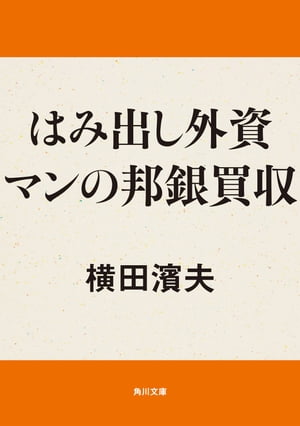 はみ出し外資
マンの邦銀買収

横田濱夫

角川文庫